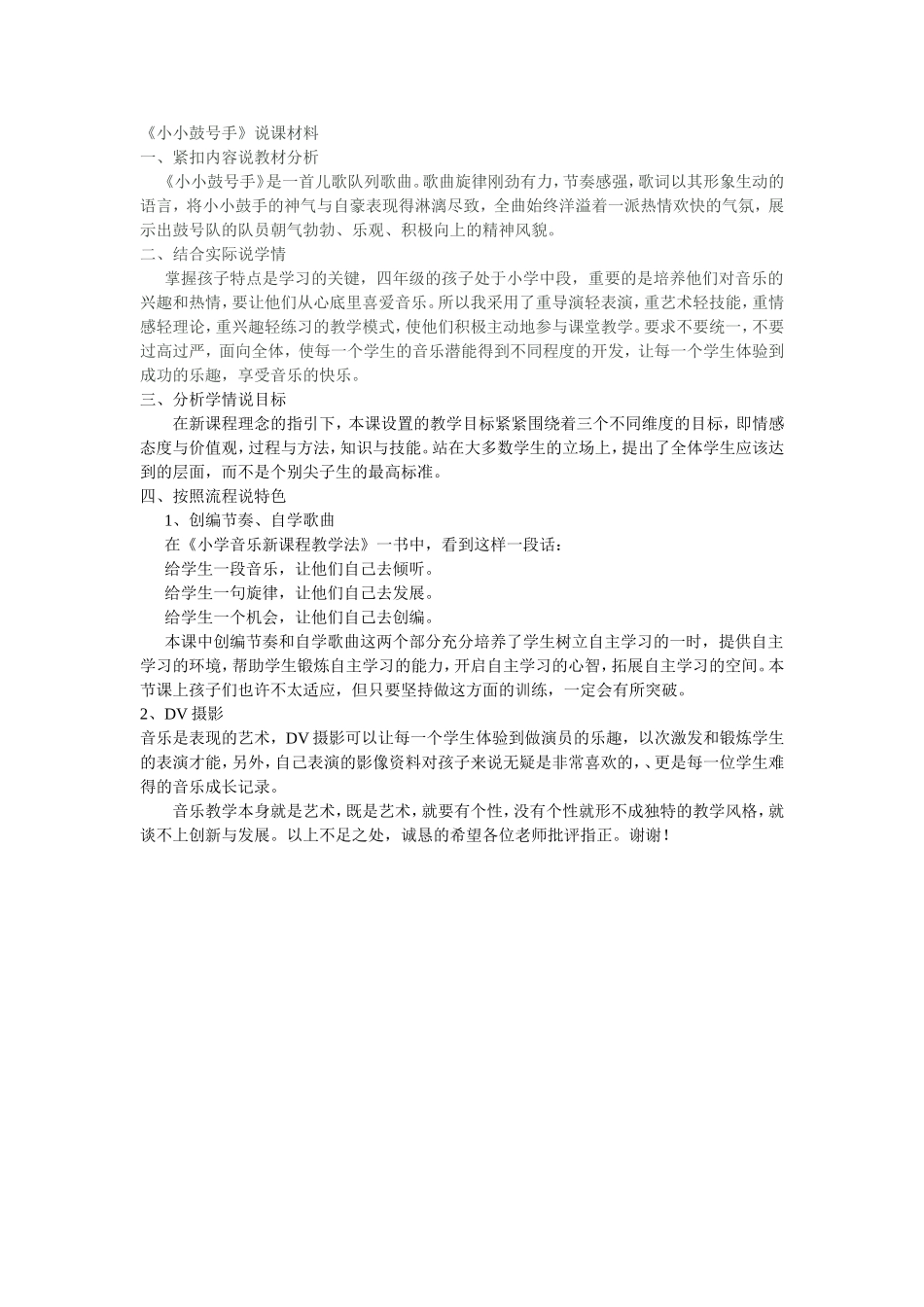 《小小鼓号手》说课材料
一、紧扣内容说教材分析

《小小鼓号手》是一首儿歌队列歌曲。歌曲旋律刚劲有力，节奏感强，歌词以其形象生动的语言，将小小鼓手的神气与自豪表现得淋漓尽致，全曲始终洋溢着一派热情欢快的气氛，展示出鼓号队的队员朝气勃勃、乐观、积极向上的精神风貌。

二、结合实际说学情

掌握孩子特点是学习的关键，四年级的孩子处于小学中段，重要的是培养他们对音乐的兴趣和热情，要让他们从心底里喜爱音乐。所以我采用了重导演轻表演，重艺术轻技能，重情感轻理论，重兴趣轻练习的教学模式，使他们积极主动地参与课堂教学。要求不要统一，不要过高过严，面向全体，使每一个学生的音乐潜能得到不同程度的开发，让每一个学生体验到成功的乐趣，享受音乐的快乐。

三、分析学情说目标

在新课程理念的指引下，本课设置的教学目标紧紧围绕着三个不同维度的目标，即情感态度与价值观，过程与方法，知识与技能。站在大多数学生的立场上，提出了全体学生应该达到的层面，而不是个别尖子生的最高标准。

四、按照流程说特色

1、创编节奏、自学歌曲

在《小学音乐新课程教学法》一书中，看到这样一段话：

给学生一段音乐，让他们自己去倾听。

给学生一句旋律，让他们自己去发展。

给学生一个机会，让他们自己去创编。

本课中创编节奏和自学歌曲这两个部分充分培养了学生树立自主学习的一时，提供自主学习的环境，帮助学生锻炼自主学习的能力，开启自主学习的心智，拓展自主学习的空间。本节课上孩子们也许不太适应，但只要坚持做这方面的训练，一定会有所突破。

2、DV 摄影

音乐是表现的艺术，DV 摄影可以让每一个学生体验到做演员的乐趣，以次激发和锻炼学生的表演才能，另外，自己表演的影像资料对孩子来说无疑是非常喜欢的，、更是每一位学生难得的音乐成长记录。

音乐教学本身就是艺术，既是艺术，就要有个性，没有个性就形不成独特的教学风格，就谈不上创新与发展。以上不足之处，诚恳的希望各位老师批评指正。谢谢！